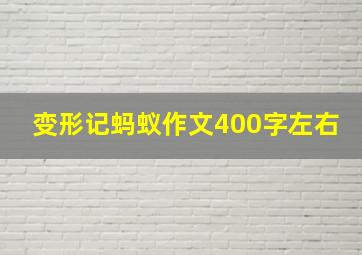 变形记蚂蚁作文400字左右